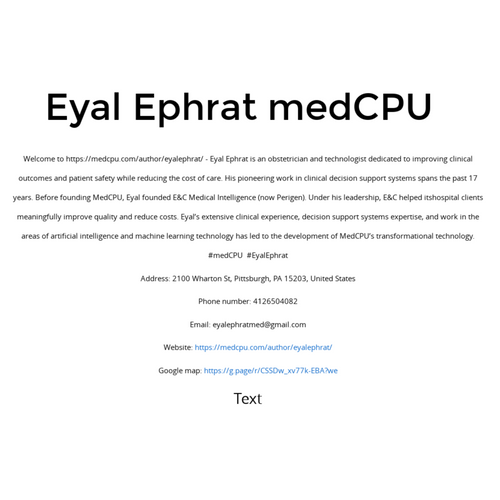 Eyal Ephrat medCPU

Welcome to https://medcpu.com/author/eyalephrat/ - Eyal Ephrat is an obstetrician and technologist dedicated to improving clinical outcomes and patient safety while reducing the cost of care. His pioneering work in clinical decision support systems spans the past 17 years. Before founding MedCPU, Eyal founded E&C Medical Intelligence (now Perigen). Under his leadership, E&C helped itshospital clients meaningfully improve quality and reduce costs. Eyal's extensive clinical experience, decision support systems expertise, and work in the areas of artificial intelligence and machine learning technology has led to the development of MedCPU's transformational technology.

#medCPU #EyalEphrat

Address: 2100 Wharton St, Pittsburgh, PA 15203, United States

Phone number: 4126504082

Email: eyalephratmed@gmail.com

Website: https://medcpu.com/author/eyalephrat/

Google map: https://g.page/r/CSSDw_xv77k-EBA?we

Text